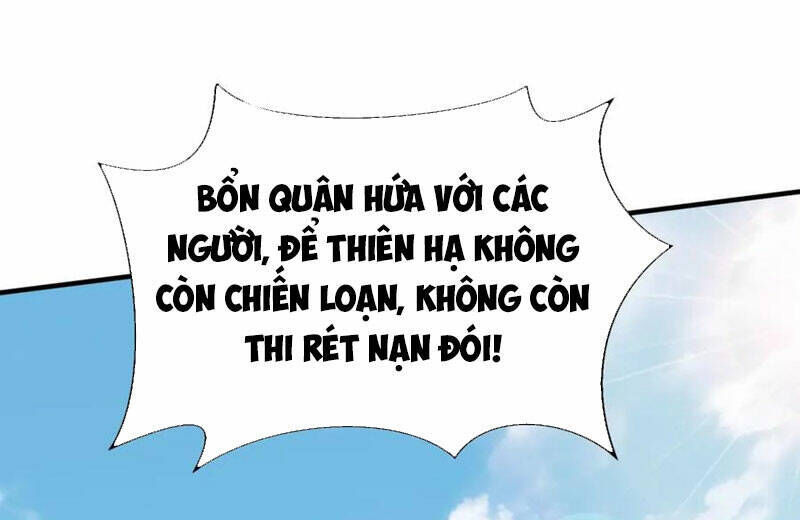 BỔN QUÂN HỨA VỚI CÁC NGƯỜI, ĐỂ THIÊN HẠ KHÔNG CÒN CHIẾN LOẠN, KHÔNG CÒN THI RÉT NẠN ĐÓI!